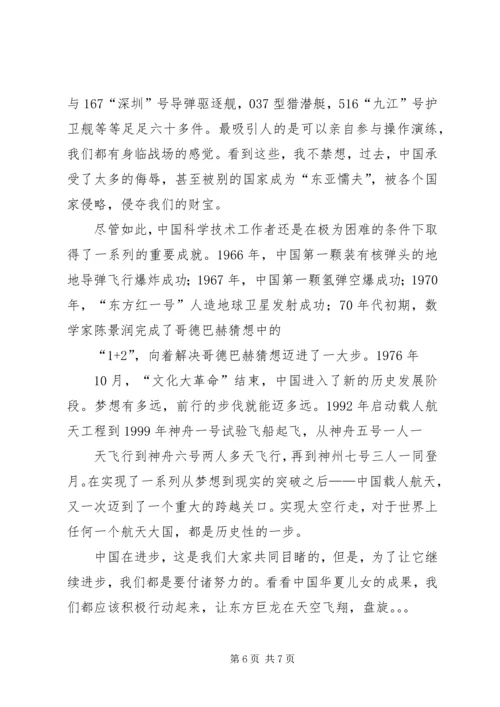 与 167“深圳”号导弹驱逐舰，037 型猎潜艇，516“九江”号护卫舰等等足足六十多件。最吸引人的是可以亲自参与操作演练，我们都有身临战场的感觉。看到这些，我不禁想，过去，中国承受了太多的侮辱，甚至被别的国家成为“东亚懦夫”，被各个国家侵略，侵夺我们的财宝。

尽管如此，中国科学技术工作者还是在极为困难的条件下取得了一系列的重要成就。1966 年，中国第一颗装有核弹头的地地导弹飞行爆炸成功；1967 年，中国第一颗氢弹空爆成功；1970 年，“东方红一号”人造地球卫星发射成功；70 年代初期，数学家陈景润完成了哥德巴赫猜想中的

“1+2”，向着解决哥德巴赫猜想迈进了一大步。1976 年

10 月，“文化大革命”结束，中国进入了新的历史发展阶段。梦想有多远，前行的步伐就能迈多远。1992 年启动载人航天工程到 1999 年神舟一号试验飞船起飞，从神舟五号一人一

天飞行到神舟六号两人多天飞行，再到神州七号三人一同登月。在实现了一系列从梦想到现实的突破之后——中国载人航天，又一次迈到了一个重大的跨越关口。实现太空行走，对于世界上任何一个航天大国，都是历史性的一步。

中国在进步，这是我们大家共同目睹的，但是，为了让它继续进步，我们都是要付诸努力的。看看中国华夏儿女的成果，我们都应该积极行动起来，让东方巨龙在天空飞翔，盘旋。。。

第 6 页 共 7 页